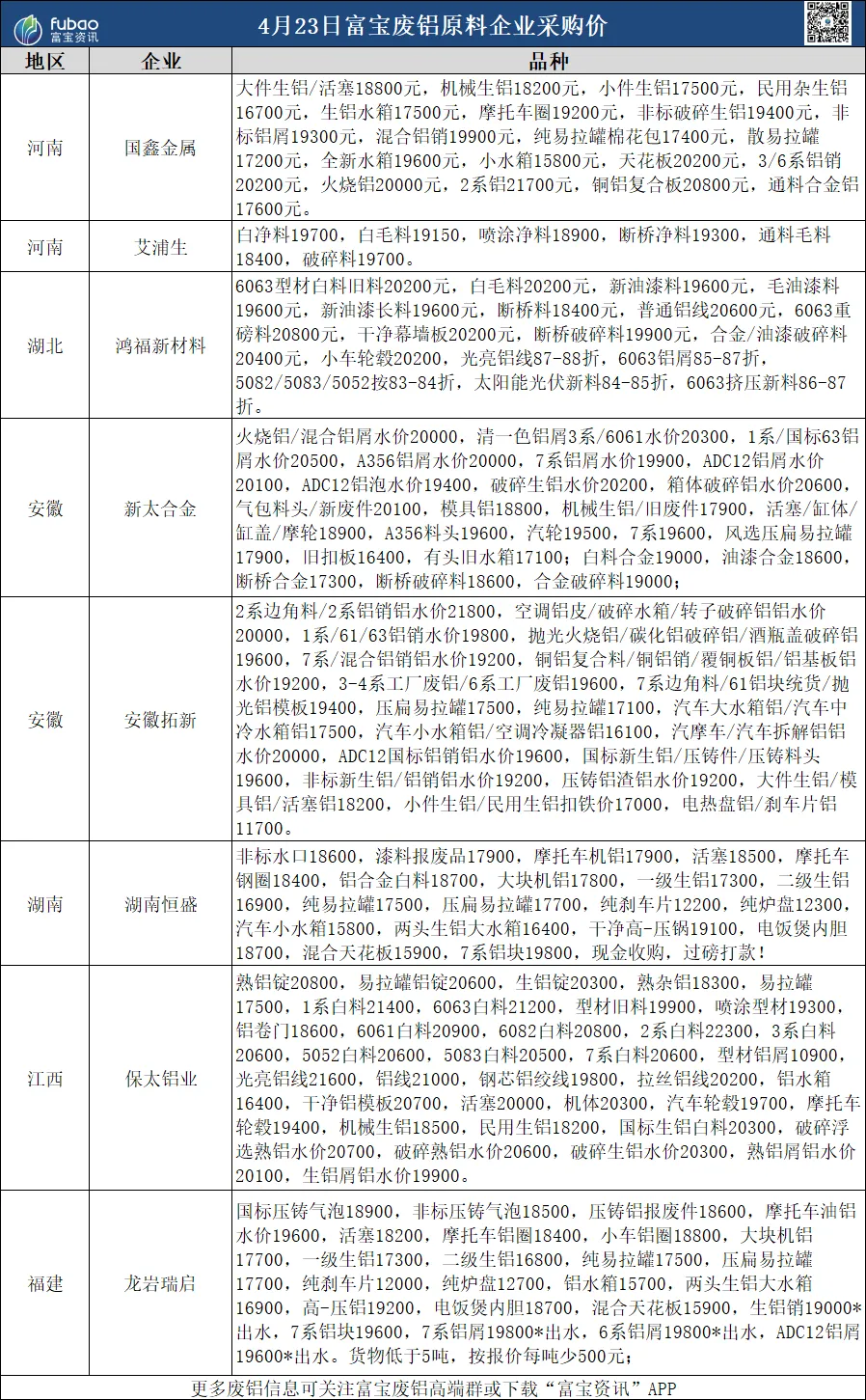 fubao 富宝资讯

4月23日富宝废铝原料企业采购价

| 地区 | 企业 | 品种 |
|---|---|---|
| 河南 | 国鑫金属 | 大件生铝/活塞18800元，机械生铝18200元，小件生铝17500元，民用杂生铝16700元，生铝水箱17500元，摩托车圈19200元，非标破碎生铝19400元，非标铝屑19300元，混合铝销19900元，纯易拉罐棉花包17400元，散易拉罐17200元，全新水箱19600元，小水箱15800元，天花板20200元，3/6系铝销20200元，火烧铝20000元，2系铝21700元，铜铝复合板20800元，通料合金铝17600元。 |
| 河南 | 艾浦生 | 白净料19700，白毛料19150，喷涂净料18900，断桥净料19300，通料毛料18400，破碎料19700。 |
| 湖北 | 鸿福新材料 | 6063型材白料旧料20200元，白毛料20200元，新油漆料19600元，毛油漆料19600元，新油漆长料19600元，断桥料18400元，普通铝线20600元，6063重磅料20800元，干净幕墙板20200元，断桥破碎料19900元，合金/油漆破碎料20400元，小车轮毂20200，光亮铝线87-88折，6063铝屑85-87折，5082/5083/5052按83-84折，太阳能光伏新料84-85折，6063挤压新料86-87折。 |
| 安徽 | 新太合金 | 火烧铝/混合铝屑水价20000，清一色铝屑3系/6061水价20300，1系/国标63铝屑水价20500，A356铝屑水价20000，7系铝屑水价19900，ADC12铝屑水价20100，ADC12铝泡水价19400，破碎生铝水价20200，箱体破碎铝水价20600，气包料头/新废件20100，模具铝18800，机械生铝/旧废件17900，活塞/缸体/缸盖/摩轮18900，A356料头19600，汽轮19500，7系19600，风选压扁易拉罐17900，旧扣板16400，有头旧水箱17100；白料合金19000，油漆合金18600，断桥合金17300，断桥破碎料18600，合金破碎料19000； |
| 安徽 | 安徽拓新 | 2系边角料/2系铝销铝水价21800，空调铝皮/破碎水箱/转子破碎铝铝水价20000，1系/61/63铝销水价19800，抛光火烧铝/碳化铝破碎铝/酒瓶盖破碎铝19600，7系/混合铝销铝水价19200，铜铝复合料/铜铝销/覆铜板铝/铝基板铝水价19200，3-4系工厂废铝/6系工厂废铝19600，7系边角料/61铝块统货/抛光铝模板19400，压扁易拉罐17500，纯易拉罐17100，汽车大水箱铝/汽车中冷水箱铝17500，汽车小水箱铝/空调冷凝器铝16100，汽摩车/汽车拆解铝铝水价20000，ADC12国标铝销铝水价19600，国标新生铝/压铸件/压铸料头19600，非标新生铝/铝销铝水价19200，压铸铝渣铝水价19200，大件生铝/模具铝/活塞铝18200，小件生铝/民用生铝扣铁价17000，电热盘铝/刹车片铝11700。 |
| 湖南 | 湖南恒盛 | 非标水口18600，漆料报废品17900，摩托车机铝17900，活塞18500，摩托车钢圈18400，铝合金白料18700，大块机铝17800，一级生铝17300，二级生铝16900，纯易拉罐17500，压扁易拉罐17700，纯刹车片12200，纯炉盘12300，汽车小水箱15800，两头生铝大水箱16400，干净高-压锅19100，电饭煲内胆18700，混合天花板15900，7系铝块19800，现金收购，过磅打款！ |
| 江西 | 保太铝业 | 熟铝锭20800，易拉罐铝锭20600，生铝锭20300，熟杂铝18300，易拉罐17500，1系白料21400，6063白料21200，型材旧料19900，喷涂型材19300，铝卷门18600，6061白料20900，6082白料20800，2系白料22300，3系白料20600，5052白料20600，5083白料20500，7系白料20600，型材铝屑10900，光亮铝线21600，铝线21000，钢芯铝绞线19800，拉丝铝线20200，铝水箱16400，干净铝模板20700，活塞20000，机体20300，汽车轮毂19700，摩托车轮毂19400，机械生铝18500，民用生铝18200，国标生铝白料20300，破碎浮选熟铝水价20700，破碎熟铝水价20600，破碎生铝水价20300，熟铝屑铝水价20100，生铝屑铝水价19900。 |
| 福建 | 龙岩瑞启 | 国标压铸气泡18900，非标压铸气泡18500，压铸铝报废件18600，摩托车油铝水价19600，活塞18200，摩托车铝圈18400，小车铝圈18800，大块机铝17700，一级生铝17300，二级生铝16800，纯易拉罐17500，压扁易拉罐17700，纯刹车片12000，纯炉盘12700，铝水箱15700，两头生铝大水箱16900，高-压铝19200，电饭煲内胆18700，混合天花板15900，生铝销19000*出水，7系铝块19600，7系铝屑19800*出水，6系铝屑19800*出水，ADC12铝屑19600*出水。货物低于5吨，按报价每吨少500元； |

更多废铝信息可关注富宝废铝高端群或下载“富宝资讯”APP